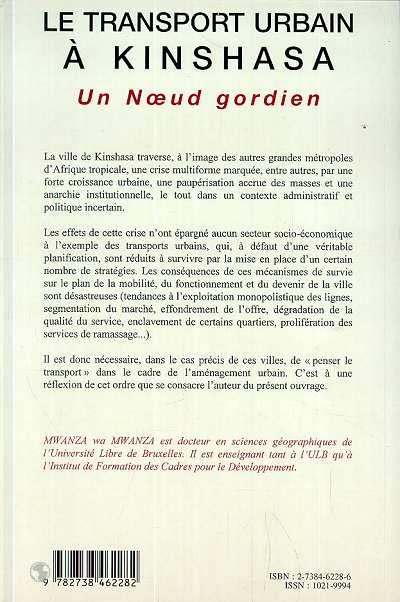 LE TRANSPORT URBAIN
À KINSHASA
Un Nœud gordien

La ville de Kinshasa traverse, à l'image des autres grandes métropoles d'Afrique tropicale, une crise multiforme marquée, entre autres, par une forte croissance urbaine, une paupérisation accrue des masses et une anarchie institutionnelle, le tout dans un contexte administratif et politique incertain.

Les effets de cette crise n'ont épargné aucun secteur socio-économique à l'exemple des transports urbains, qui, à défaut d'une véritable planification, sont réduits à survivre par la mise en place d'un certain nombre de stratégies. Les conséquences de ces mécanismes de survie sur le plan de la mobilité, du fonctionnement et du devenir de la ville sont désastreuses (tendances à l'exploitation monopolistique des lignes, segmentation du marché, effondrement de l'offre, dégradation de la qualité du service, enclavement de certains quartiers, prolifération des services de ramassage...).

Il est donc nécessaire, dans le cas précis de ces villes, de « penser le transport » dans le cadre de l'aménagement urbain. C'est à une réflexion de cet ordre que se consacre l'auteur du présent ouvrage.

MWANZA wa MWANZA est docteur en sciences géographiques de l'Université Libre de Bruxelles. Il est enseignant tant à l'ULB qu'à l'Institut de Formation des Cadres pour le Développement.

9 782738 462282

ISBN : 2-7384-6228-6
ISSN : 1021-9994